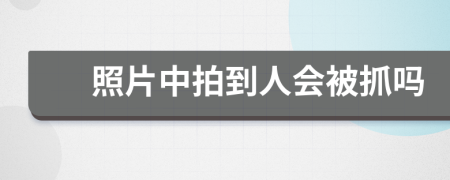 照片中拍到人会被抓吗